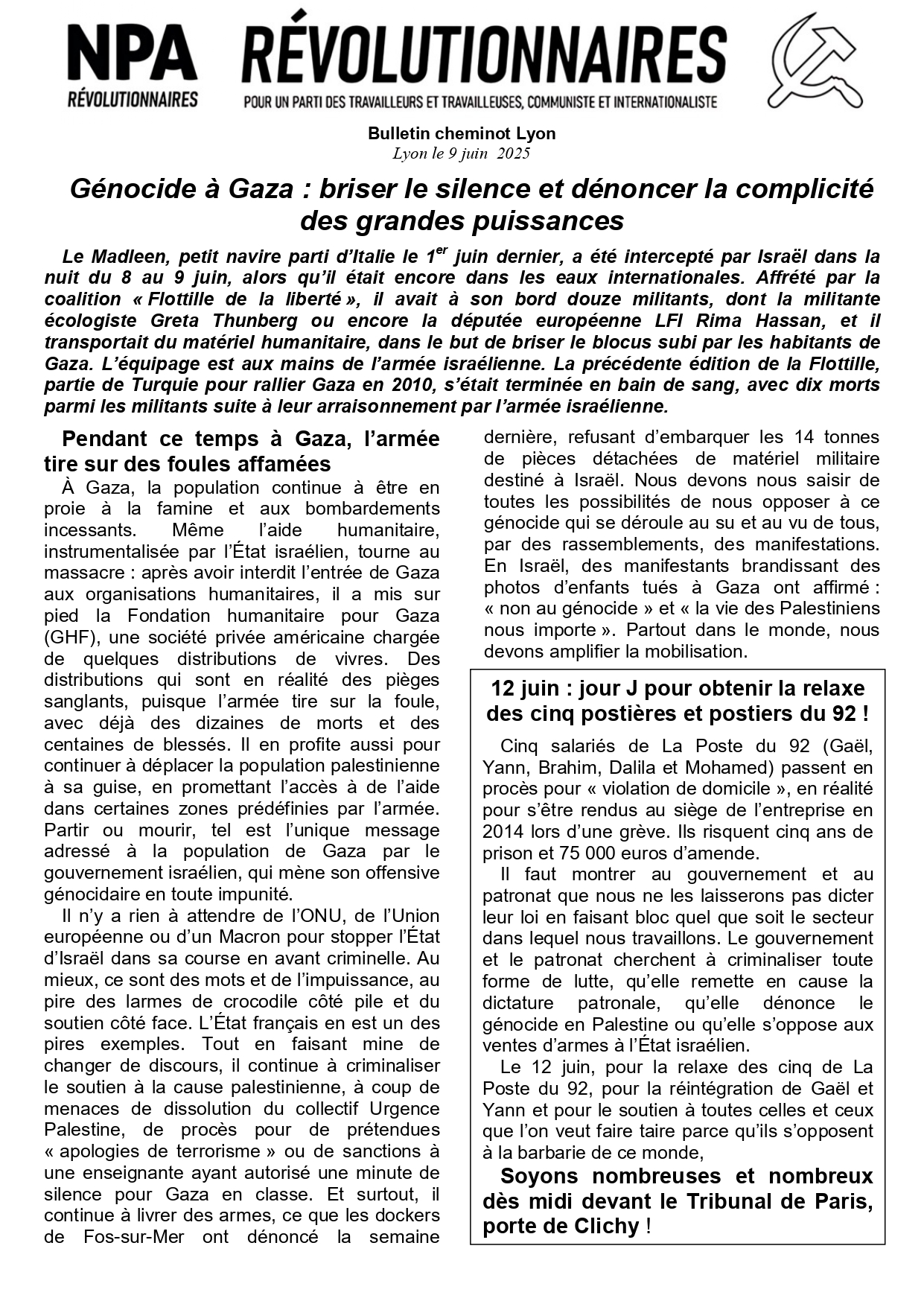 NPA
RÉVOLUTIONNAIRES

RÉVOLUTIONNAIRES
POUR UN PARTI DES TRAVAILLEURS ET TRAVAILLEUSES, COMMUNISTE ET INTERNATIONALISTE

Bulletin cheminot Lyon
Lyon le 9 juin 2025

Génocide à Gaza : briser le silence et dénoncer la complicité des grandes puissances

Le Madleen, petit navire parti d'Italie le 1$^{er}$ juin dernier, a été intercepté par Israël dans la nuit du 8 au 9 juin, alors qu'il était encore dans les eaux internationales. Affrété par la coalition « Flottille de la liberté », il avait à son bord douze militants, dont la militante écologiste Greta Thunberg ou encore la députée européenne LFI Rima Hassan, et il transportait du matériel humanitaire, dans le but de briser le blocus subi par les habitants de Gaza. L'équipage est aux mains de l'armée israélienne. La précédente édition de la Flottille, partie de Turquie pour rallier Gaza en 2010, s'était terminée en bain de sang, avec dix morts parmi les militants suite à leur arraisonnement par l'armée israélienne.

Pendant ce temps à Gaza, l'armée tire sur des foules affamées

À Gaza, la population continue à être en proie à la famine et aux bombardements incessants. Même l'aide humanitaire, instrumentalisée par l'État israélien, tourne au massacre : après avoir interdit l'entrée de Gaza aux organisations humanitaires, il a mis sur pied la Fondation humanitaire pour Gaza (GHF), une société privée américaine chargée de quelques distributions de vivres. Des distributions qui sont en réalité des pièges sanglants, puisque l'armée tire sur la foule, avec déjà des dizaines de morts et des centaines de blessés. Il en profite aussi pour continuer à déplacer la population palestinienne à sa guise, en promettant l'accès à de l'aide dans certaines zones prédéfinies par l'armée. Partir ou mourir, tel est l'unique message adressé à la population de Gaza par le gouvernement israélien, qui mène son offensive génocidaire en toute impunité.

Il n'y a rien à attendre de l'ONU, de l'Union européenne ou d'un Macron pour stopper l'État d'Israël dans sa course en avant criminelle. Au mieux, ce sont des mots et de l'impuissance, au pire des larmes de crocodile côté pile et du soutien côté face. L'État français en est un des pires exemples. Tout en faisant mine de changer de discours, il continue à criminaliser le soutien à la cause palestinienne, à coup de menaces de dissolution du collectif Urgence Palestine, de procès pour de prétendues « apologies de terrorisme » ou de sanctions à une enseignante ayant autorisé une minute de silence pour Gaza en classe. Et surtout, il continue à livrer des armes, ce que les dockers de Fos-sur-Mer ont dénoncé la semaine dernière, refusant d'embarquer les 14 tonnes de pièces détachées de matériel militaire destiné à Israël. Nous devons nous saisir de toutes les possibilités de nous opposer à ce génocide qui se déroule au su et au vu de tous, par des rassemblements, des manifestations. En Israël, des manifestants brandissant des photos d'enfants tués à Gaza ont affirmé : « non au génocide » et « la vie des Palestiniens nous importe ». Partout dans le monde, nous devons amplifier la mobilisation.

12 juin : jour J pour obtenir la relaxe des cinq postières et postiers du 92 !

Cinq salariés de La Poste du 92 (Gaël, Yann, Brahim, Dalila et Mohamed) passent en procès pour « violation de domicile », en réalité pour s'être rendus au siège de l'entreprise en 2014 lors d'une grève. Ils risquent cinq ans de prison et 75 000 euros d'amende.

Il faut montrer au gouvernement et au patronat que nous ne les laisserons pas dicter leur loi en faisant bloc quel que soit le secteur dans lequel nous travaillons. Le gouvernement et le patronat cherchent à criminaliser toute forme de lutte, qu'elle remette en cause la dictature patronale, qu'elle dénonce le génocide en Palestine ou qu'elle s'oppose aux ventes d'armes à l'État israélien.

Le 12 juin, pour la relaxe des cinq de La Poste du 92, pour la réintégration de Gaël et Yann et pour le soutien à toutes celles et ceux que l'on veut faire taire parce qu'ils s'opposent à la barbarie de ce monde,

Soyons nombreuses et nombreux dès midi devant le Tribunal de Paris, porte de Clichy !